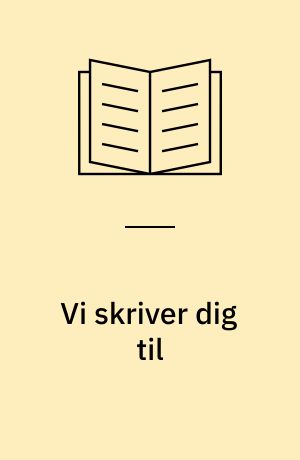 Vi skriver dig til